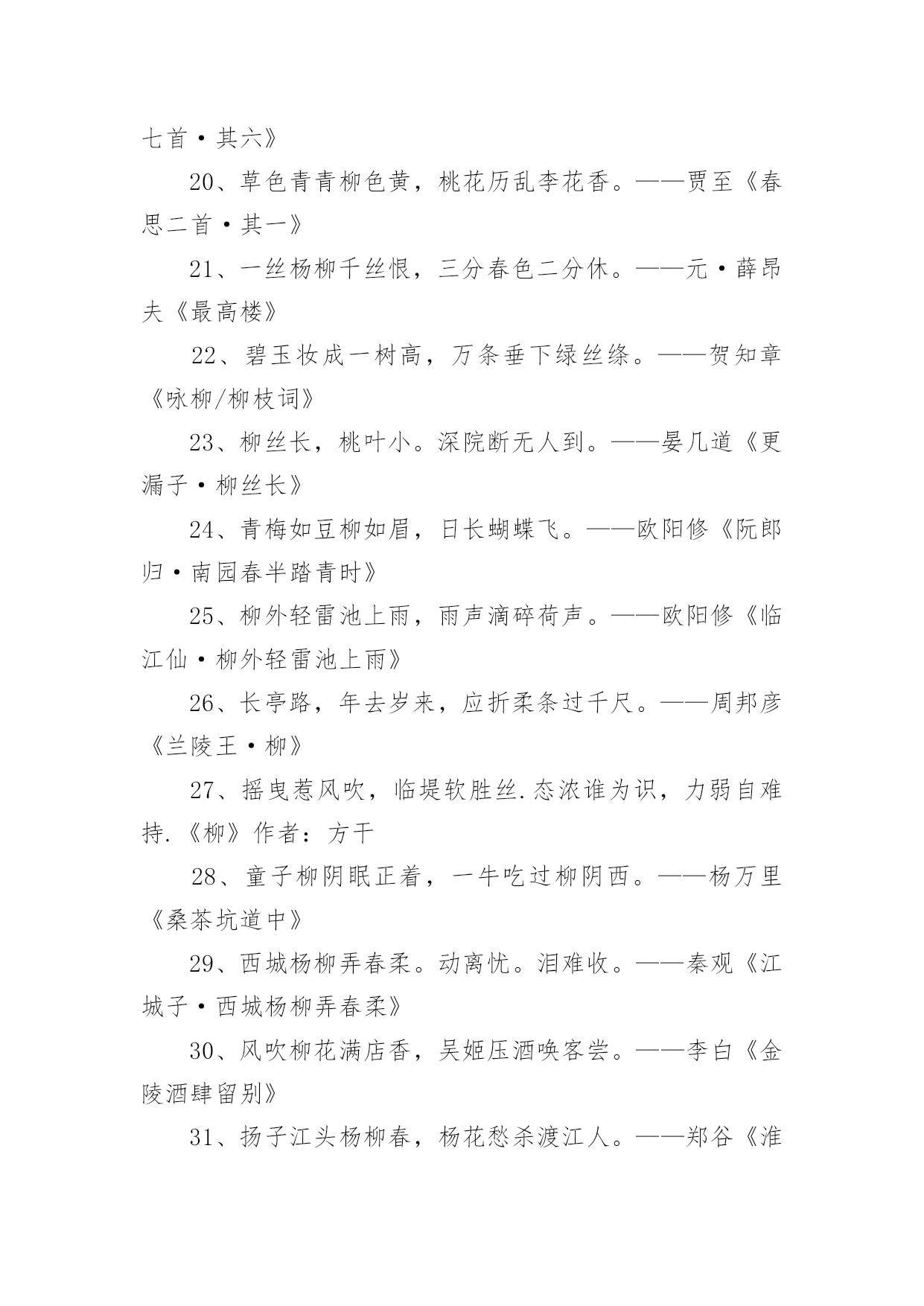 七首·其六》

20、草色青青柳色黄，桃花历乱李花香。——贾至《春思二首·其一》

21、一丝杨柳千丝恨，三分春色二分休。——元·薛昂夫《最高楼》

22、碧玉妆成一树高，万条垂下绿丝绦。——贺知章《咏柳/柳枝词》

23、柳丝长，桃叶小。深院断无人到。——晏几道《更漏子·柳丝长》

24、青梅如豆柳如眉，日长蝴蝶飞。——欧阳修《阮郎归·南园春半踏青时》

25、柳外轻雷池上雨，雨声滴碎荷声。——欧阳修《临江仙·柳外轻雷池上雨》

26、长亭路，年去岁来，应折柔条过千尺。——周邦彦《兰陵王·柳》

27、摇曳惹风吹，临堤软胜丝.态浓谁为识，力弱自难持.《柳》作者：方干

28、童子柳阴眠正着，一牛吃过柳阴西。——杨万里《桑茶坑道中》

29、西城杨柳弄春柔。动离忧。泪难收。——秦观《江城子·西城杨柳弄春柔》

30、风吹柳花满店香，吴姬压酒唤客尝。——李白《金陵酒肆留别》

31、扬子江头杨柳春，杨花愁杀渡江人。——郑谷《淮